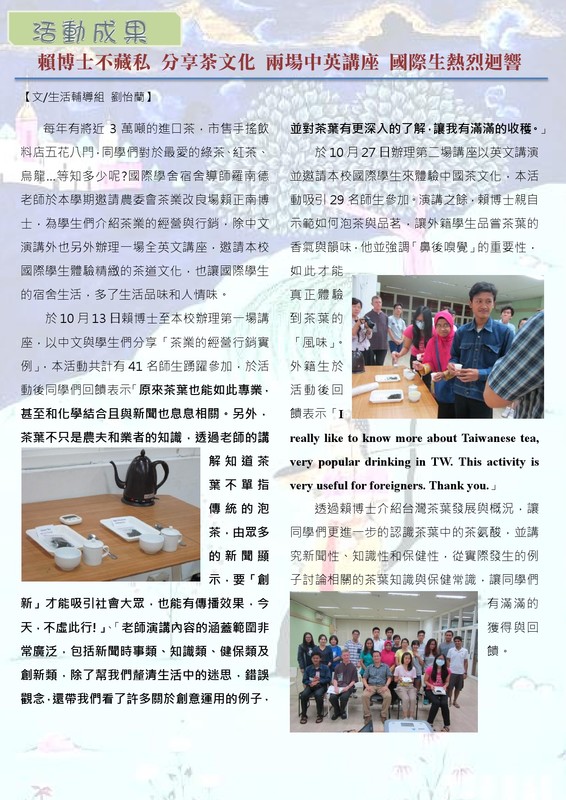 活動成果

賴博士不藏私 分享茶文化 兩場中英講座 國際生熱烈迴響

【文/生活輔導組 劉怡蘭】

每年有將近 3 萬噸的進口茶，市售手搖飲料店五花八門，同學們對於最愛的綠茶、紅茶、烏龍...等知多少呢?國際學舍宿舍導師羅南德老師於本學期邀請農委會茶業改良場賴正南博士，為學生們介紹茶業的經營與行銷，除中文演講外也另外辦理一場全英文講座，邀請本校國際學生體驗精緻的茶道文化，也讓國際學生的宿舍生活，多了生活品味和人情味。

於10月13日賴博士至本校辦理第一場講座，以中文與學生們分享「茶業的經營行銷實例」，本活動共計有 41 名師生踴躍參加，於活動後同學們回饋表示「原來茶葉也能如此專業，甚至和化學結合且與新聞也息息相關。另外，茶葉不只是農夫和業者的知識，透過老師的講解知道茶葉不單指傳統的泡茶，由眾多的新聞顯示，要「創新」才能吸引社會大眾，也能有傳播效果，今天，不虛此行!」、「老師演講內容的涵蓋範圍非常廣泛，包括新聞時事類、知識類、健保類及創新類，除了幫我們釐清生活中的迷思，錯誤觀念，還帶我們看了許多關於創意運用的例子，並對茶葉有更深入的了解，讓我有滿滿的收穫。」

於 10 月 27 日辦理第二場講座以英文講演並邀請本校國際學生來體驗中國茶文化，本活動吸引 29 名師生參加。演講之餘，賴博士親自示範如何泡茶與品茗，讓外籍學生品嘗茶葉的香氣與韻味，他並強調「鼻後嗅覺」的重要性，如此才能真正體驗到茶葉的「風味」。外籍生於活動後回饋表示「I really like to know more about Taiwanese tea, very popular drinking in TW. This activity is very useful for foreigners. Thank you.」

透過賴博士介紹台灣茶葉發展與概況，讓同學們更進一步的認識茶葉中的茶氨酸，並講究新聞性、知識性和保健性，從實際發生的例子討論相關的茶葉知識與保健常識，讓同學們有滿滿的獲得與回饋。